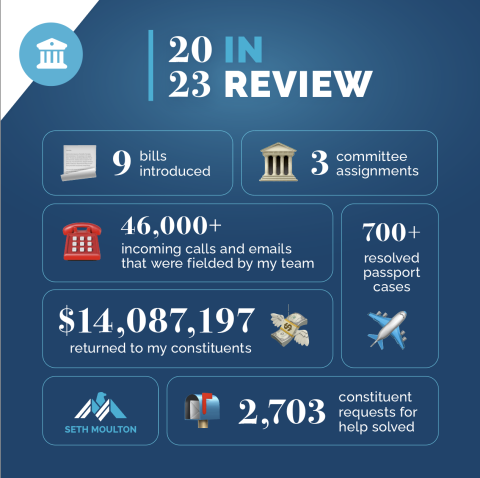 20 IN
23 REVIEW

9 bills introduced

3 committee assignments

46,000+
incoming calls and emails that were fielded by my team

700+
resolved passport cases

$14,087,197
returned to my constituents

SETH MOULTON

2,703 constituent requests for help solved